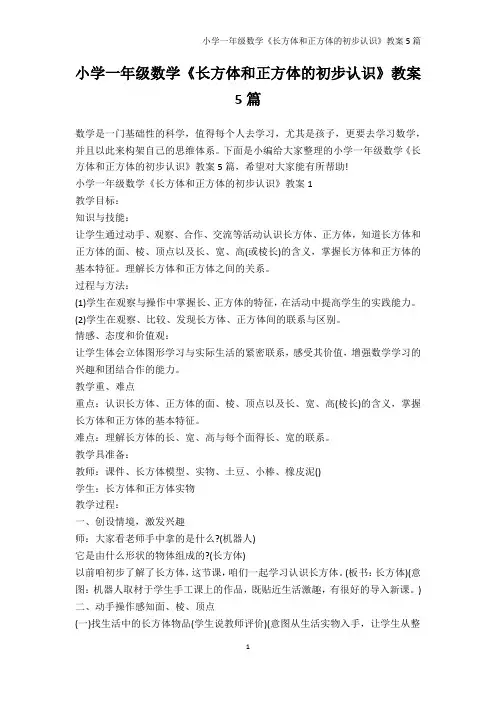 小学一年级数学《长方体和正方体的初步认识》教案 5 篇

小学一年级数学《长方体和正方体的初步认识》教案 5 篇

数学是一门基础性的科学，值得每个人去学习，尤其是孩子，更要去学习数学，并且以此来构架自己的思维体系。下面是小编给大家整理的小学一年级数学《长方体和正方体的初步认识》教案 5 篇，希望对大家能有所帮助!

小学一年级数学《长方体和正方体的初步认识》教案 1

教学目标：

知识与技能：

让学生通过动手、观察、合作、交流等活动认识长方体、正方体，知道长方体和正方体的面、棱、顶点以及长、宽、高(或棱长)的含义，掌握长方体和正方体的基本特征。理解长方体和正方体之间的关系。

过程与方法：

(1)学生在观察与操作中掌握长、正方体的特征，在活动中提高学生的实践能力。

(2)学生在观察、比较、发现长方体、正方体间的联系与区别。

情感、态度和价值观：

让学生体会立体图形学习与实际生活的紧密联系，感受其价值，增强数学学习的兴趣和团结合作的能力。

教学重、难点

重点：认识长方体、正方体的面、棱、顶点以及长、宽、高(棱长)的含义，掌握长方体和正方体的基本特征。

难点：理解长方体的长、宽、高与每个面得长、宽的联系。

教学具准备：

教师：课件、长方体模型、实物、土豆、小棒、橡皮泥()

学生：长方体和正方体实物

教学过程：

一、创设情境，激发兴趣

师：大家看老师手中拿的是什么?(机器人)

它是由什么形状的物体组成的?(长方体)

以前咱初步了解了长方体，这节课，咱们一起学习认识长方体。(板书：长方体)(意图：机器人取材于学生手工课上的作品，既贴近生活激趣，有很好的导入新课。)

二、动手操作感知面、棱、顶点

(一)找生活中的长方体物品(学生说教师评价)(意图从生活实物入手，让学生从整

1